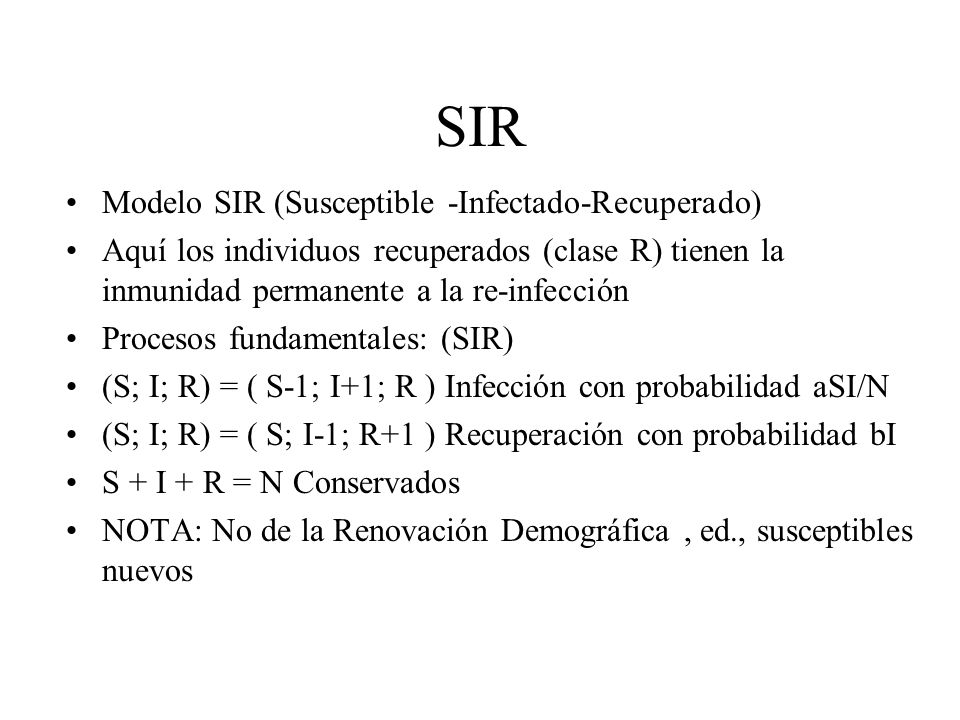 SIR

• Modelo SIR (Susceptible -Infectado-Recuperado)
• Aquí los individuos recuperados (clase R) tienen la inmunidad permanente a la re-infección
• Procesos fundamentales: (SIR)
• (S; I; R) = ( S-1; I+1; R ) Infección con probabilidad aSI/N
• (S; I; R) = ( S; I-1; R+1 ) Recuperación con probabilidad bI
• S + I + R = N Conservados
• NOTA: No de la Renovación Demográfica , ed., susceptibles nuevos